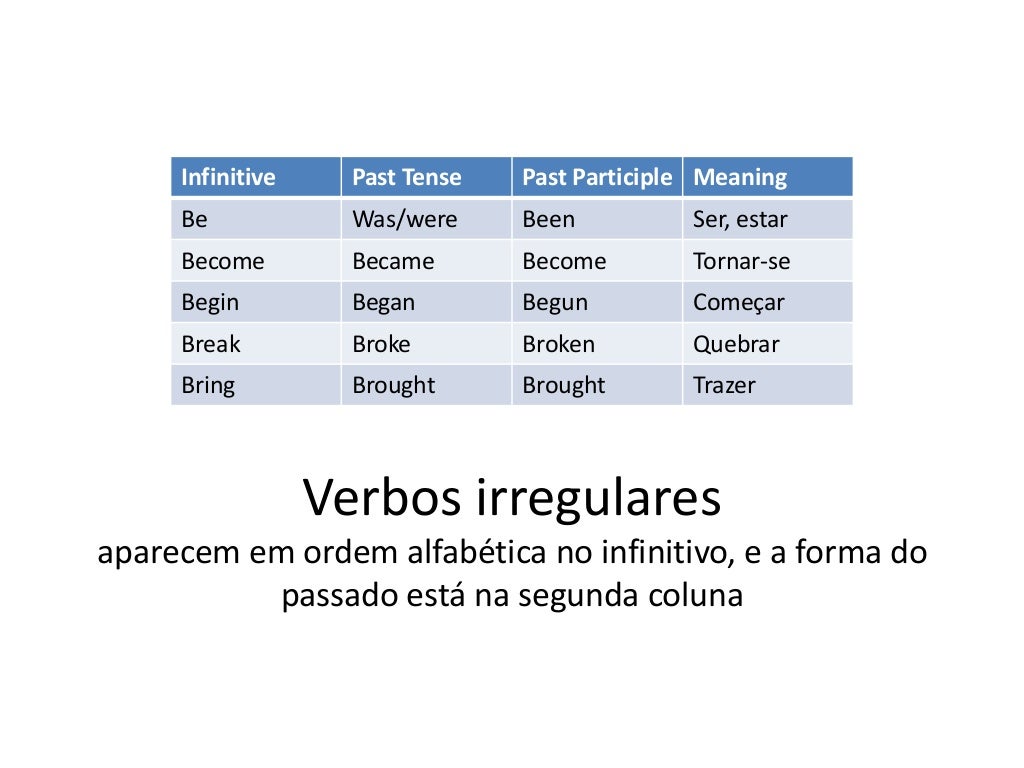 | Infinitive | Past Tense | Past Participle | Meaning |
|---|---|---|---|
| Be | Was/were | Been | Ser, estar |
| Become | Became | Become | Tornar-se |
| Begin | Began | Begun | Começar |
| Break | Broke | Broken | Quebrar |
| Bring | Brought | Brought | Trazer |

Verbos irregulares

aparecem em ordem alfabética no infinitivo, e a forma do passado está na segunda coluna